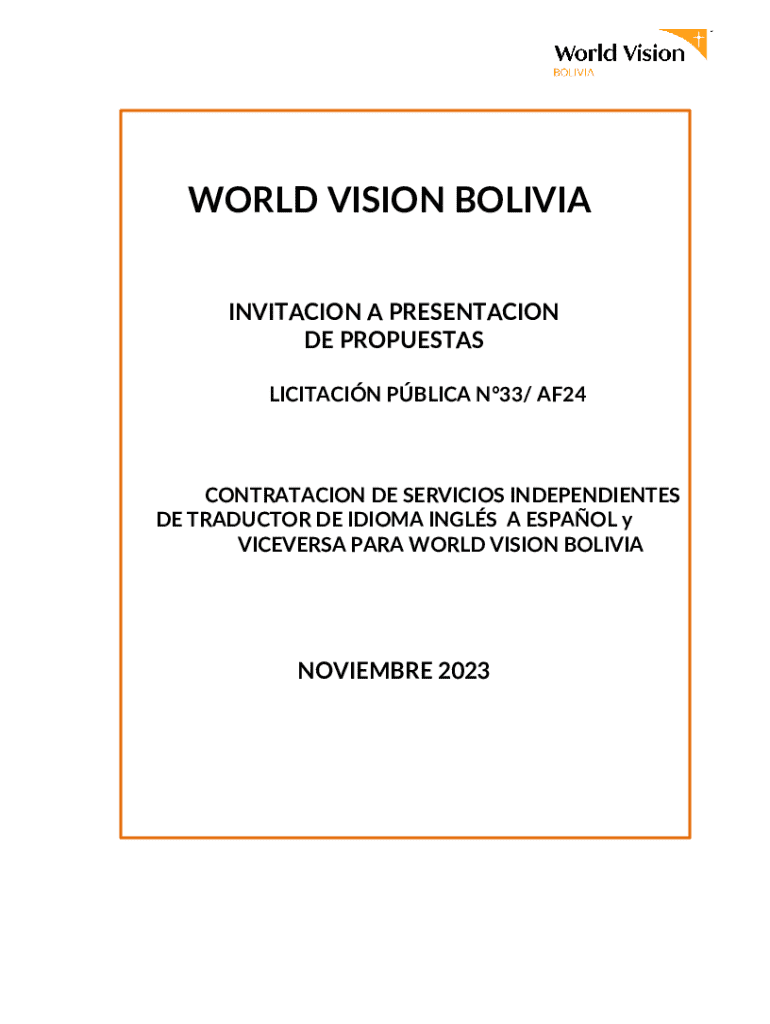 World Vision
BOLIVIA

WORLD VISION BOLIVIA

INVITACION A PRESENTACION
DE PROPUESTAS

LICITACIÓN PÚBLICA N°33/ AF24

CONTRATACION DE SERVICIOS INDEPENDIENTES
DE TRADUCTOR DE IDIOMA INGLÉS A ESPAÑOL y
VICEVERSA PARA WORLD VISION BOLIVIA

NOVIEMBRE 2023